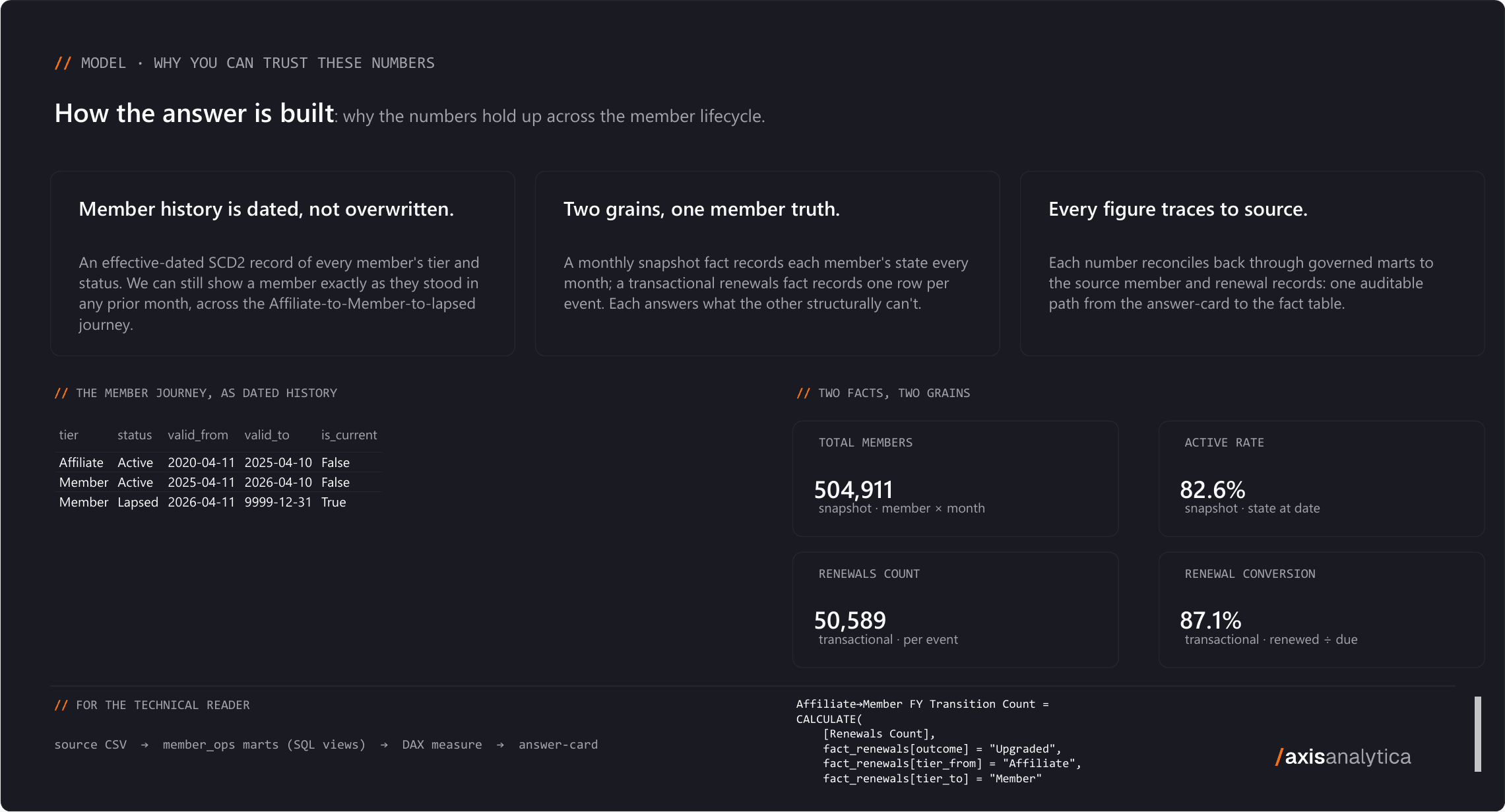 // MODEL · WHY YOU CAN TRUST THESE NUMBERS

How the answer is built: why the numbers hold up across the member lifecycle.

Member history is dated, not overwritten.

An effective-dated SCD2 record of every member's tier and status. We can still show a member exactly as they stood in any prior month, across the Affiliate-to-Member-to-lapsed journey.

Two grains, one member truth.

A monthly snapshot fact records each member's state every month; a transactional renewals fact records one row per event. Each answers what the other structurally can't.

Every figure traces to source.

Each number reconciles back through governed marts to the source member and renewal records: one auditable path from the answer-card to the fact table.

// THE MEMBER JOURNEY, AS DATED HISTORY

| tier | status | valid_from | valid_to | is_current |
|---|---|---|---|---|
| Affiliate | Active | 2020-04-11 | 2025-04-10 | False |
| Member | Active | 2025-04-11 | 2026-04-10 | False |
| Member | Lapsed | 2026-04-11 | 9999-12-31 | True |

// TWO FACTS, TWO GRAINS

TOTAL MEMBERS
504,911
snapshot · member × month

ACTIVE RATE
82.6%
snapshot · state at date

RENEWALS COUNT
50,589
transactional · per event

RENEWAL CONVERSION
87.1%
transactional · renewed ÷ due

// FOR THE TECHNICAL READER

source CSV → member_ops marts (SQL views) → DAX measure → answer-card

Affiliate→Member FY Transition Count =
CALCULATE(
    [Renewals Count],
    fact_renewals[outcome] = "Upgraded",
    fact_renewals[tier_from] = "Affiliate",
    fact_renewals[tier_to] = "Member"

/axisanalytica